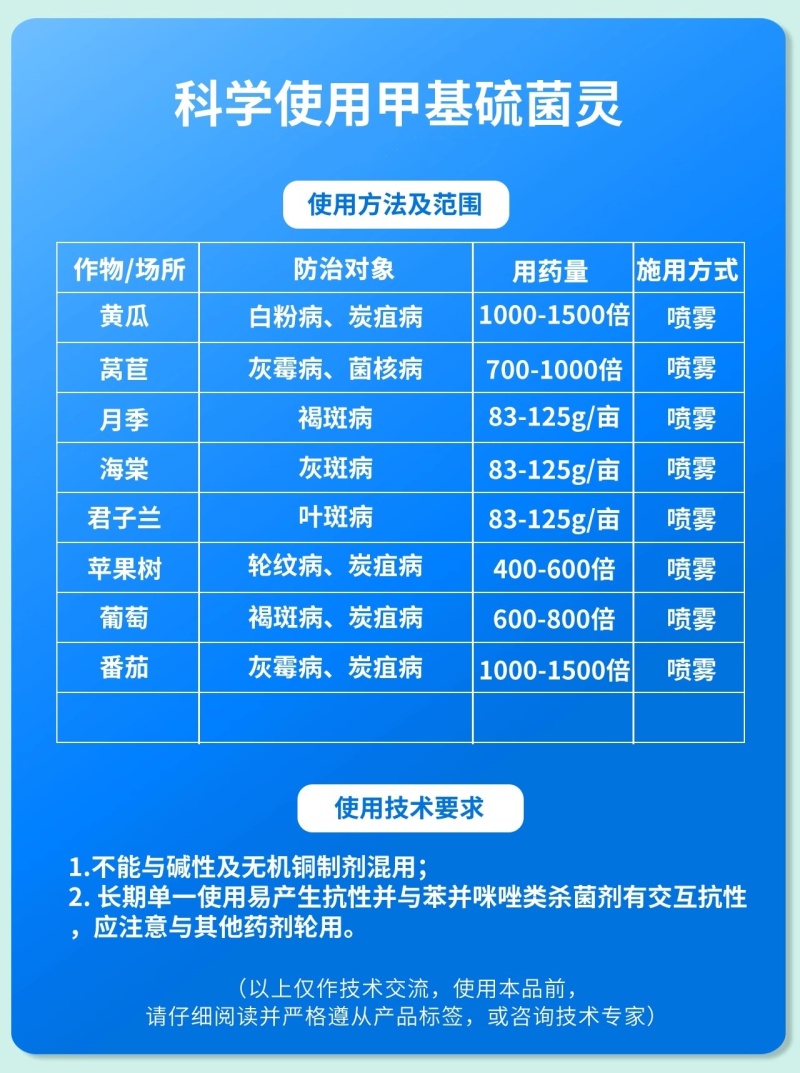 科学使用甲基硫菌灵

使用方法及范围

| 作物/场所 | 防治对象 | 用药量 | 施用方式 |
|---|---|---|---|
| 黄瓜 | 白粉病、炭疽病 | 1000-1500倍 | 喷雾 |
| 莴苣 | 灰霉病、菌核病 | 700-1000倍 | 喷雾 |
| 月季 | 褐斑病 | 83-125g/亩 | 喷雾 |
| 海棠 | 灰斑病 | 83-125g/亩 | 喷雾 |
| 君子兰 | 叶斑病 | 83-125g/亩 | 喷雾 |
| 苹果树 | 轮纹病、炭疽病 | 400-600倍 | 喷雾 |
| 葡萄 | 褐斑病、炭疽病 | 600-800倍 | 喷雾 |
| 番茄 | 灰霉病、炭疽病 | 1000-1500倍 | 喷雾 |
| | | | |

使用技术要求

1.不能与碱性及无机铜制剂混用；
2. 长期单一使用易产生抗性并与苯并咪唑类杀菌剂有交互抗性，应注意与其他药剂轮用。

（以上仅作技术交流，使用本品前，请仔细阅读并严格遵从产品标签，或咨询技术专家）